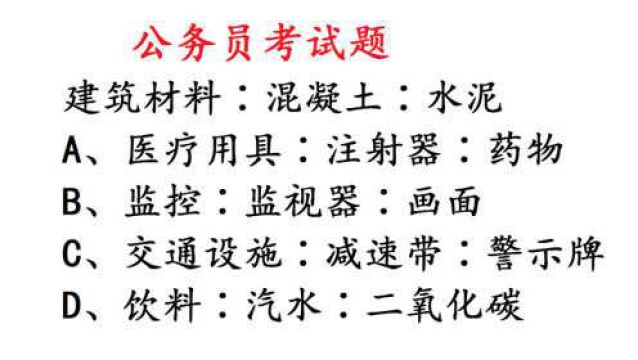 公务员考试题

建筑材料：混凝土：水泥

A、医疗用具：注射器：药物

B、监控：监视器：画面

C、交通设施：减速带：警示牌

D、饮料：汽水：二氧化碳